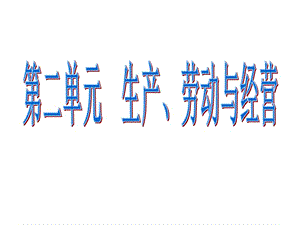 第二单元　生产、劳动与经营